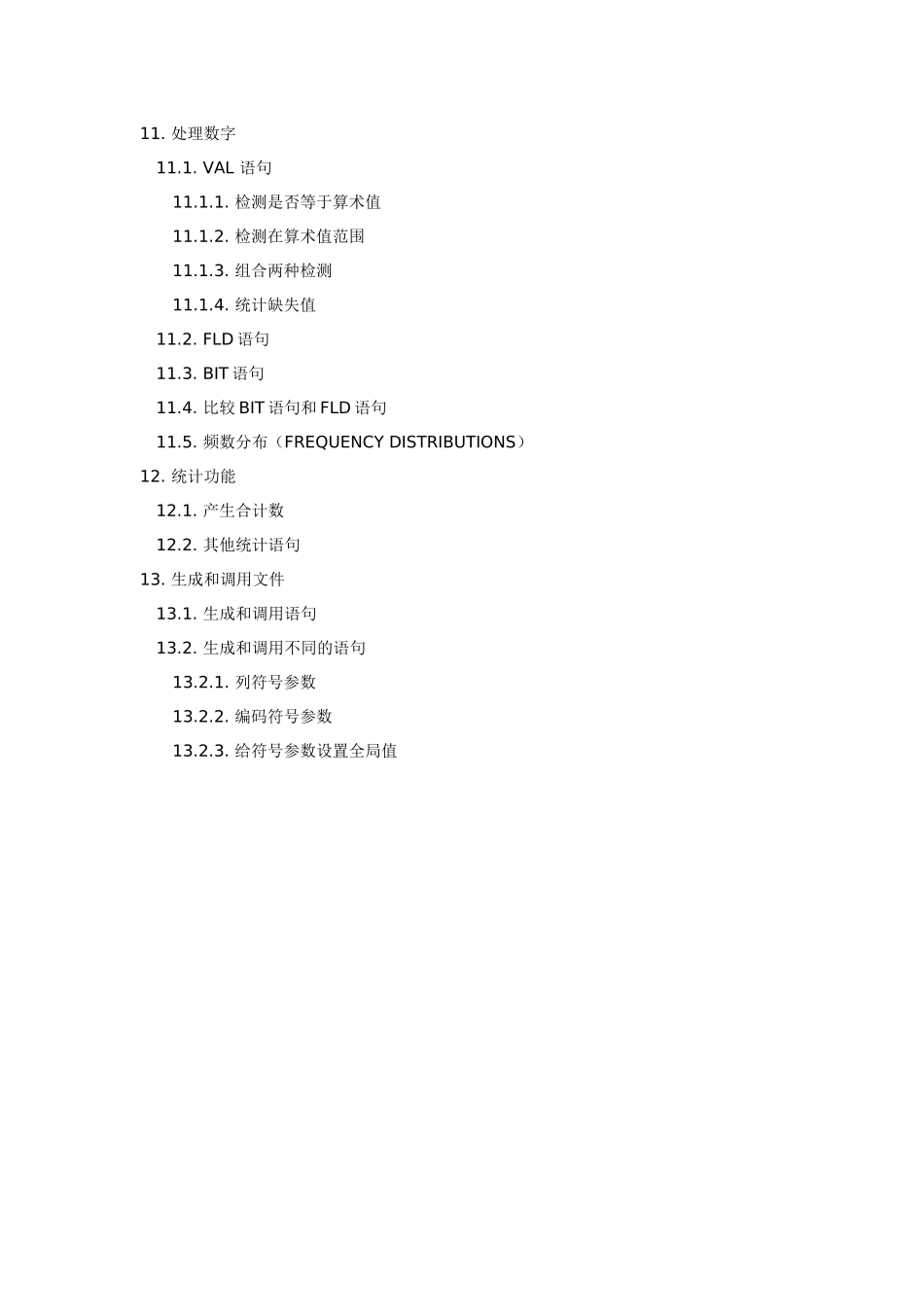 11. 处理数字

11.1. VAL 语句

11.1.1. 检测是否等于算术值

11.1.2. 检测在算术值范围

11.1.3. 组合两种检测

11.1.4. 统计缺失值

11.2. FLD 语句

11.3. BIT 语句

11.4. 比较 BIT 语句和 FLD 语句

11.5. 频数分布（FREQUENCY DISTRIBUTIONS）

12. 统计功能

12.1. 产生合计数

12.2. 其他统计语句

13. 生成和调用文件

13.1. 生成和调用语句

13.2. 生成和调用不同的语句

13.2.1. 列符号参数

13.2.2. 编码符号参数

13.2.3. 给符号参数设置全局值